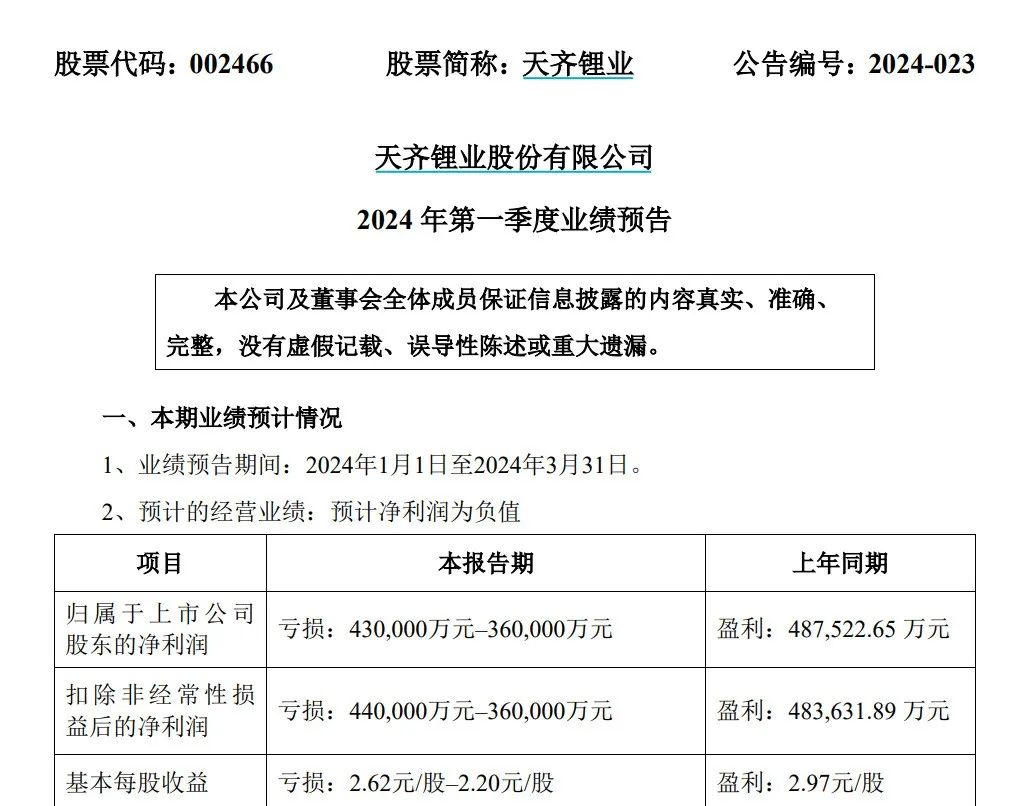 股票代码：002466　　股票简称：天齐锂业　　公告编号：2024-023

天齐锂业股份有限公司

2024 年第一季度业绩预告

本公司及董事会全体成员保证信息披露的内容真实、准确、完整，没有虚假记载、误导性陈述或重大遗漏。

一、本期业绩预计情况

1、业绩预告期间：2024年1月1日至2024年3月31日。

2、预计的经营业绩：预计净利润为负值

| 项目 | 本报告期 | 上年同期 |
|---|---|---|
| 归属于上市公司股东的净利润 | 亏损：430,000万元–360,000万元 | 盈利：487,522.65 万元 |
| 扣除非经常性损益后的净利润 | 亏损：440,000万元–360,000万元 | 盈利：483,631.89 万元 |
| 基本每股收益 | 亏损：2.62元/股–2.20元/股 | 盈利：2.97元/股 |